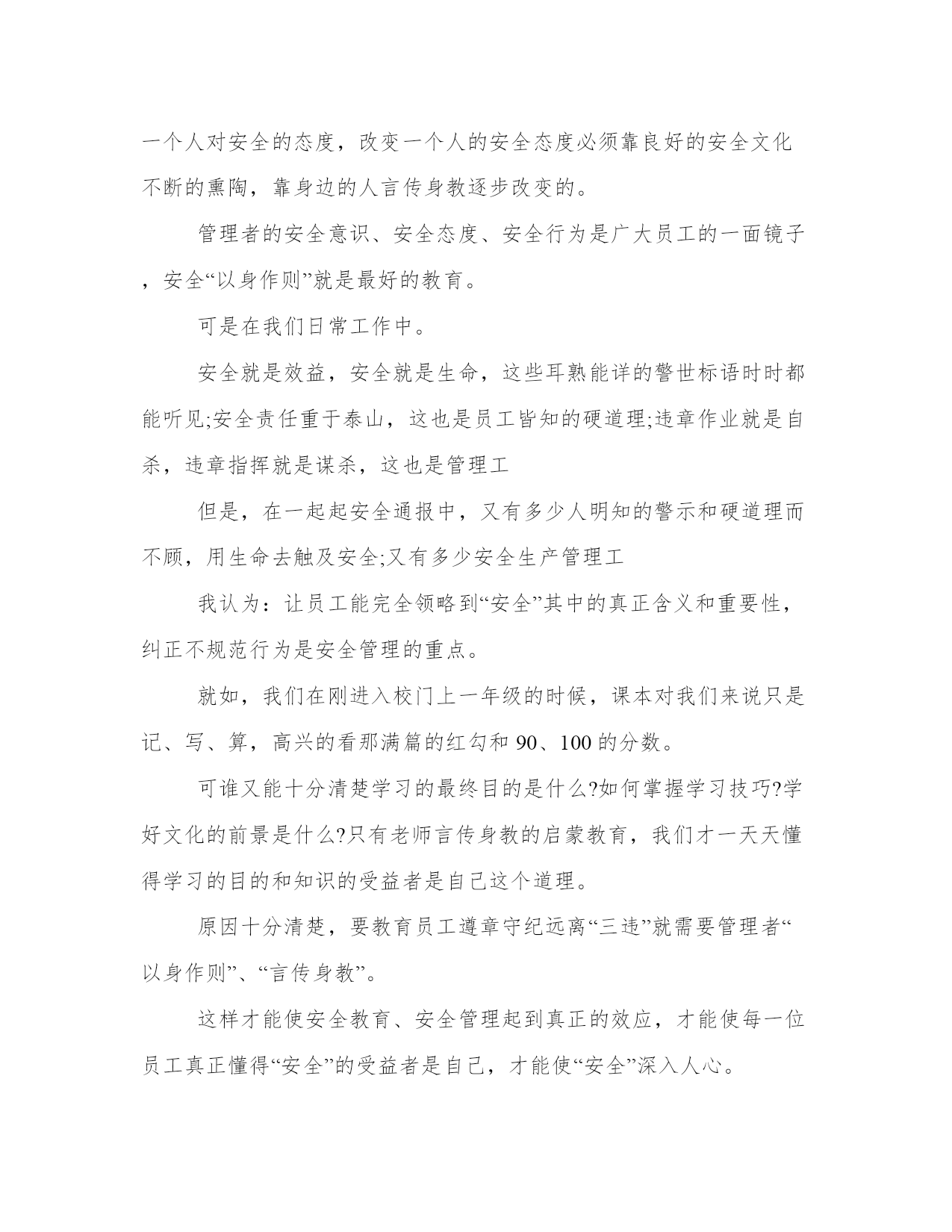 一个人对安全的态度，改变一个人的安全态度必须靠良好的安全文化不断的熏陶，靠身边的人言传身教逐步改变的。

管理者的安全意识、安全态度、安全行为是广大员工的一面镜子，安全“以身作则”就是最好的教育。

可是在我们日常工作中。

安全就是效益，安全就是生命，这些耳熟能详的警世标语时时都能听见;安全责任重于泰山，这也是员工皆知的硬道理;违章作业就是自杀，违章指挥就是谋杀，这也是管理工

但是，在一起起安全通报中，又有多少人明知的警示和硬道理而不顾，用生命去触及安全;又有多少安全生产管理工

我认为：让员工能完全领略到“安全”其中的真正含义和重要性，纠正不规范行为是安全管理的重点。

就如，我们在刚进入校门上一年级的时候，课本对我们来说只是记、写、算，高兴的看那满篇的红勾和 90、100 的分数。

可谁又能十分清楚学习的最终目的是什么?如何掌握学习技巧?学好文化的前景是什么?只有老师言传身教的启蒙教育，我们才一天天懂得学习的目的和知识的受益者是自己这个道理。

原因十分清楚，要教育员工遵章守纪远离“三违”就需要管理者“以身作则”、“言传身教”。

这样才能使安全教育、安全管理起到真正的效应，才能使每一位员工真正懂得“安全”的受益者是自己，才能使“安全”深入人心。